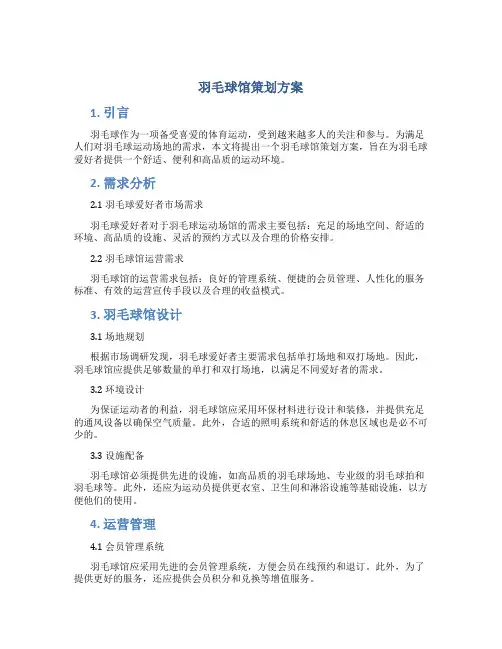 羽毛球馆策划方案

1. 引言

羽毛球作为一项备受喜爱的体育运动，受到越来越多人的关注和参与。为满足人们对羽毛球运动场地的需求，本文将提出一个羽毛球馆策划方案，旨在为羽毛球爱好者提供一个舒适、便利和高品质的运动环境。

2. 需求分析

2.1 羽毛球爱好者市场需求

羽毛球爱好者对于羽毛球运动场馆的需求主要包括：充足的场地空间、舒适的环境、高品质的设施、灵活的预约方式以及合理的价格安排。

2.2 羽毛球馆运营需求

羽毛球馆的运营需求包括：良好的管理系统、便捷的会员管理、人性化的服务标准、有效的运营宣传手段以及合理的收益模式。

3. 羽毛球馆设计

3.1 场地规划

根据市场调研发现，羽毛球爱好者主要需求包括单打场地和双打场地。因此，羽毛球馆应提供足够数量的单打和双打场地，以满足不同爱好者的需求。

3.2 环境设计

为保证运动者的利益，羽毛球馆应采用环保材料进行设计和装修，并提供充足的通风设备以确保空气质量。此外，合适的照明系统和舒适的休息区域也是必不可少的。

3.3 设施配备

羽毛球馆必须提供先进的设施，如高品质的羽毛球场地、专业级的羽毛球拍和羽毛球等。此外，还应为运动员提供更衣室、卫生间和淋浴设施等基础设施，以方便他们的使用。

4. 运营管理

4.1 会员管理系统

羽毛球馆应采用先进的会员管理系统，方便会员在线预约和退订。此外，为了提供更好的服务，还应提供会员积分和兑换等增值服务。